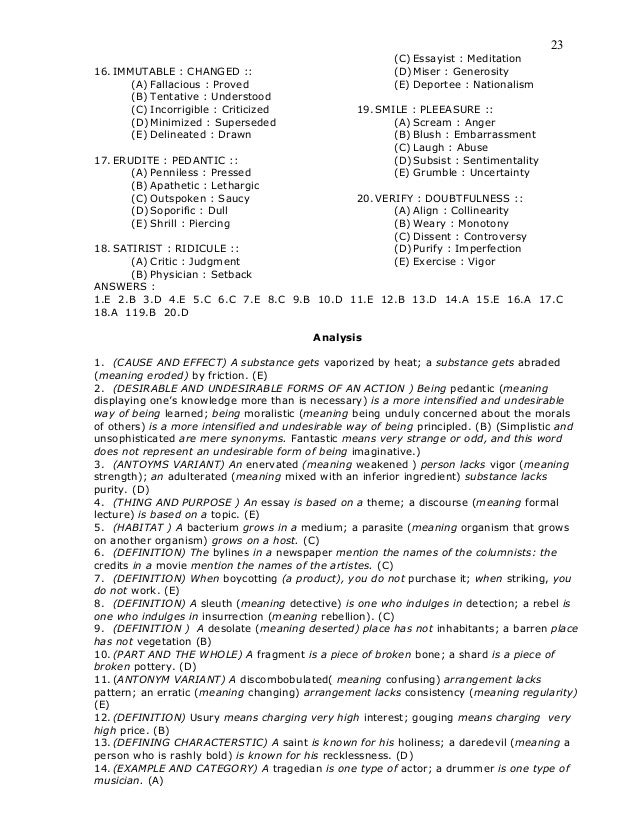 23

16. IMMUTABLE : CHANGED ::
(A) Fallacious : Proved
(B) Tentative : Understood
(C) Incorrigible : Criticized
(D) Minimized : Superseded
(E) Delineated : Drawn

17. ERUDITE : PEDANTIC ::
(A) Penniless : Pressed
(B) Apathetic : Lethargic
(C) Outspoken : Saucy
(D) Soporific : Dull
(E) Shrill : Piercing

18. SATIRIST : RIDICULE ::
(A) Critic : Judgment
(B) Physician : Setback

(C) Essayist : Meditation
(D) Miser : Generosity
(E) Deportee : Nationalism

19. SMILE : PLEEASURE ::
(A) Scream : Anger
(B) Blush : Embarrassment
(C) Laugh : Abuse
(D) Subsist : Sentimentality
(E) Grumble : Uncertainty

20. VERIFY : DOUBTFULNESS ::
(A) Align : Collinearity
(B) Weary : Monotony
(C) Dissent : Controversy
(D) Purify : Imperfection
(E) Exercise : Vigor

ANSWERS :
1.E 2.B 3.D 4.E 5.C 6.C 7.E 8.C 9.B 10.D 11.E 12.B 13.D 14.A 15.E 16.A 17.C 18.A 119.B 20.D

Analysis

1. (CAUSE AND EFFECT) A substance gets vaporized by heat; a substance gets abraded (meaning eroded) by friction. (E)
2. (DESIRABLE AND UNDESIRABLE FORMS OF AN ACTION ) Being pedantic (meaning displaying one's knowledge more than is necessary) is a more intensified and undesirable way of being learned; being moralistic (meaning being unduly concerned about the morals of others) is a more intensified and undesirable way of being principled. (B) (Simplistic and unsophisticated are mere synonyms. Fantastic means very strange or odd, and this word does not represent an undesirable form of being imaginative.)
3. (ANTOYMS VARIANT) An enervated (meaning weakened ) person lacks vigor (meaning strength); an adulterated (meaning mixed with an inferior ingredient) substance lacks purity. (D)
4. (THING AND PURPOSE ) An essay is based on a theme; a discourse (meaning formal lecture) is based on a topic. (E)
5. (HABITAT ) A bacterium grows in a medium; a parasite (meaning organism that grows on another organism) grows on a host. (C)
6. (DEFINITION) The bylines in a newspaper mention the names of the columnists: the credits in a movie mention the names of the artistes. (C)
7. (DEFINITION) When boycotting (a product), you do not purchase it; when striking, you do not work. (E)
8. (DEFINITION) A sleuth (meaning detective) is one who indulges in detection; a rebel is one who indulges in insurrection (meaning rebellion). (C)
9. (DEFINITION ) A desolate (meaning deserted) place has not inhabitants; a barren place has not vegetation (B)
10. (PART AND THE WHOLE) A fragment is a piece of broken bone; a shard is a piece of broken pottery. (D)
11. (ANTONYM VARIANT) A discombobulated( meaning confusing) arrangement lacks pattern; an erratic (meaning changing) arrangement lacks consistency (meaning regularity) (E)
12. (DEFINITION) Usury means charging very high interest; gouging means charging very high price. (B)
13. (DEFINING CHARACTERSTIC) A saint is known for his holiness; a daredevil (meaning a person who is rashly bold) is known for his recklessness. (D)
14. (EXAMPLE AND CATEGORY) A tragedian is one type of actor; a drummer is one type of musician. (A)